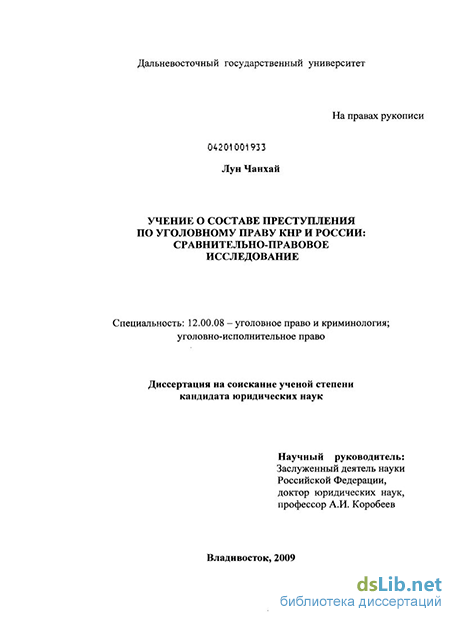 Дальневосточный государственный университет

На правах рукописи

04201001933

Лун Чанхай

УЧЕНИЕ О СОСТАВЕ ПРЕСТУПЛЕНИЯ ПО УГОЛОВНОМУ ПРАВУ КНР И РОССИИ: СРАВНИТЕЛЬНО-ПРАВОВОЕ ИССЛЕДОВАНИЕ

Специальность: 12.00.08 – уголовное право и криминология; уголовно-исполнительное право

Диссертация на соискание ученой степени кандидата юридических наук

Научный руководитель:
Заслуженный деятель науки Российской Федерации, доктор юридических наук, профессор А.И. Коробеев

Владивосток, 2009

dsLib.net
библиотека диссертаций